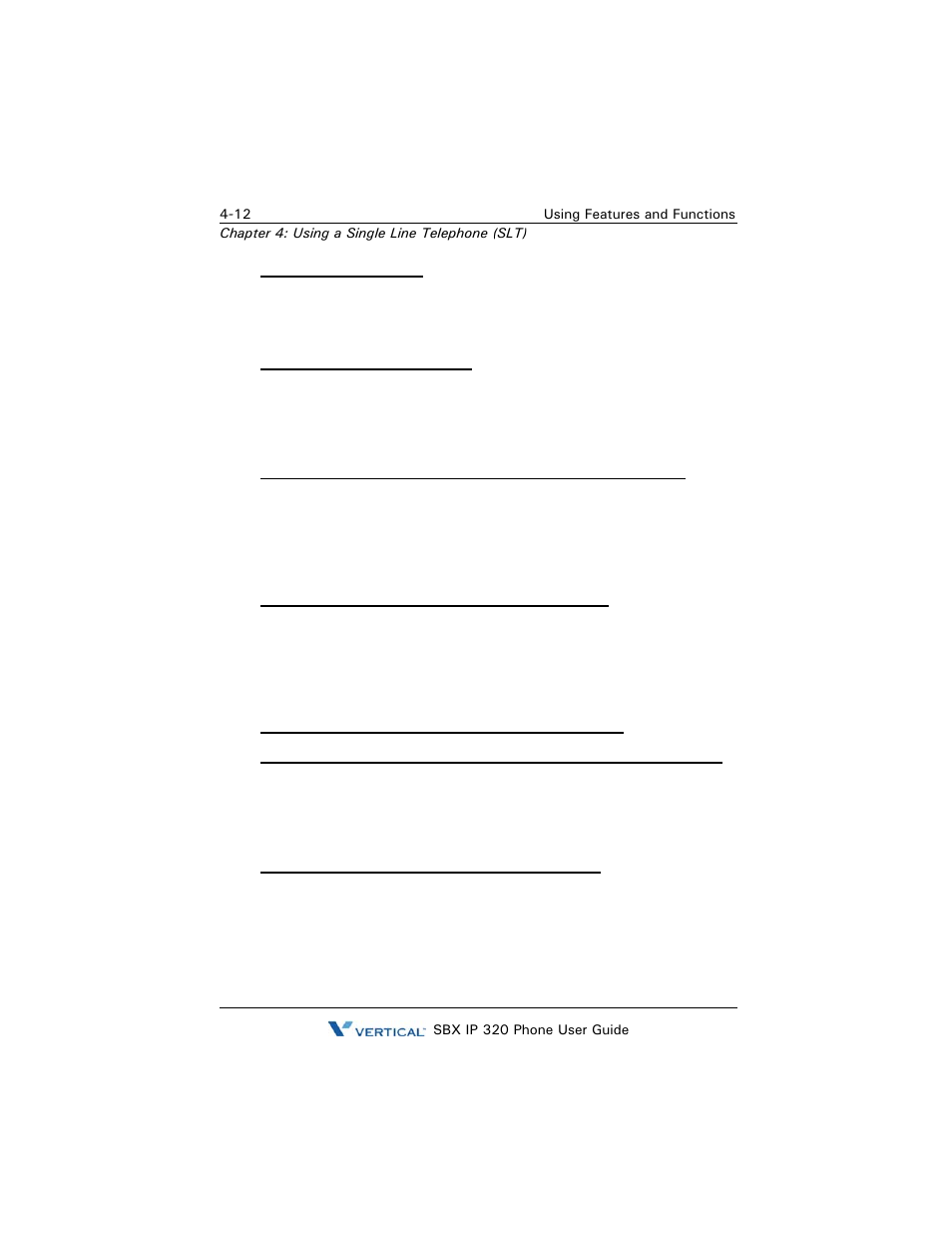 4-12 Using Features and Functions
Chapter 4: Using a Single Line Telephone (SLT)

VERTICAL SBX IP 320 Phone User Guide